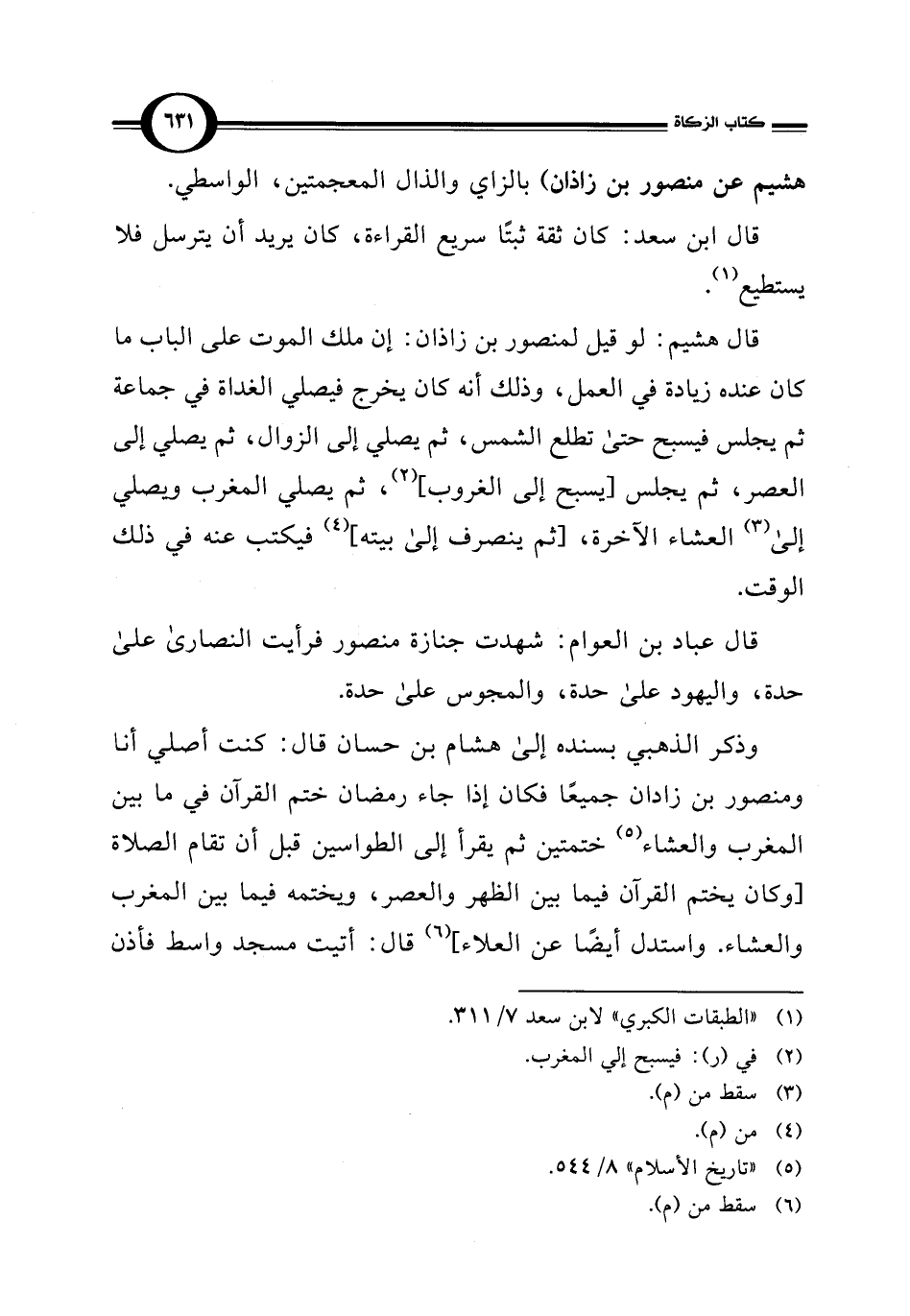 كتاب الزكاة ٦٣١

هشيم عن منصور بن زاذان) بالزاي والذال المعجمتين، الواسطي.

قال ابن سعد: كان ثقة ثبتًا سريع القراءة، كان يريد أن يترسل فلا يستطيع$^{(١)}$.

قال هشيم: لو قيل لمنصور بن زاذان: إن ملك الموت على الباب ما كان عنده زيادة في العمل، وذلك أنه كان يخرج فيصلي الغداة في جماعة ثم يجلس فيسبح حتىٰ تطلع الشمس، ثم يصلي إلى الزوال، ثم يصلي إلى العصر، ثم يجلس [يسبح إلى الغروب]$^{(٢)}$، ثم يصلي المغرب ويصلي إلىٰ$^{(٣)}$ العشاء الآخرة، [ثم ينصرف إلىٰ بيته]$^{(٤)}$ فيكتب عنه في ذلك الوقت.

قال عباد بن العوام: شهدت جنازة منصور فرأيت النصارىٰ علىٰ حدة، واليهود علىٰ حدة، والمجوس علىٰ حدة.

وذكر الذهبي بسنده إلىٰ هشام بن حسان قال: كنت أصلي أنا ومنصور بن زاذان جميعًا فكان إذا جاء رمضان ختم القرآن في ما بين المغرب والعشاء$^{(٥)}$ ختمتين ثم يقرأ إلى الطواسين قبل أن تقام الصلاة [وكان يختم القرآن فيما بين الظهر والعصر، ويختمه فيما بين المغرب والعشاء. واستدل أيضًا عن العلاء]$^{(٦)}$ قال: أتيت مسجد واسط فأذن

(١) «الطبقات الكبري» لابن سعد ٧/ ٣١١.
(٢) في (ر): فيسبح إلي المغرب.
(٣) سقط من (م).
(٤) من (م).
(٥) «تاريخ الأسلام» ٨/ ٥٤٤.
(٦) سقط من (م).